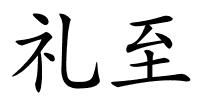 礼至